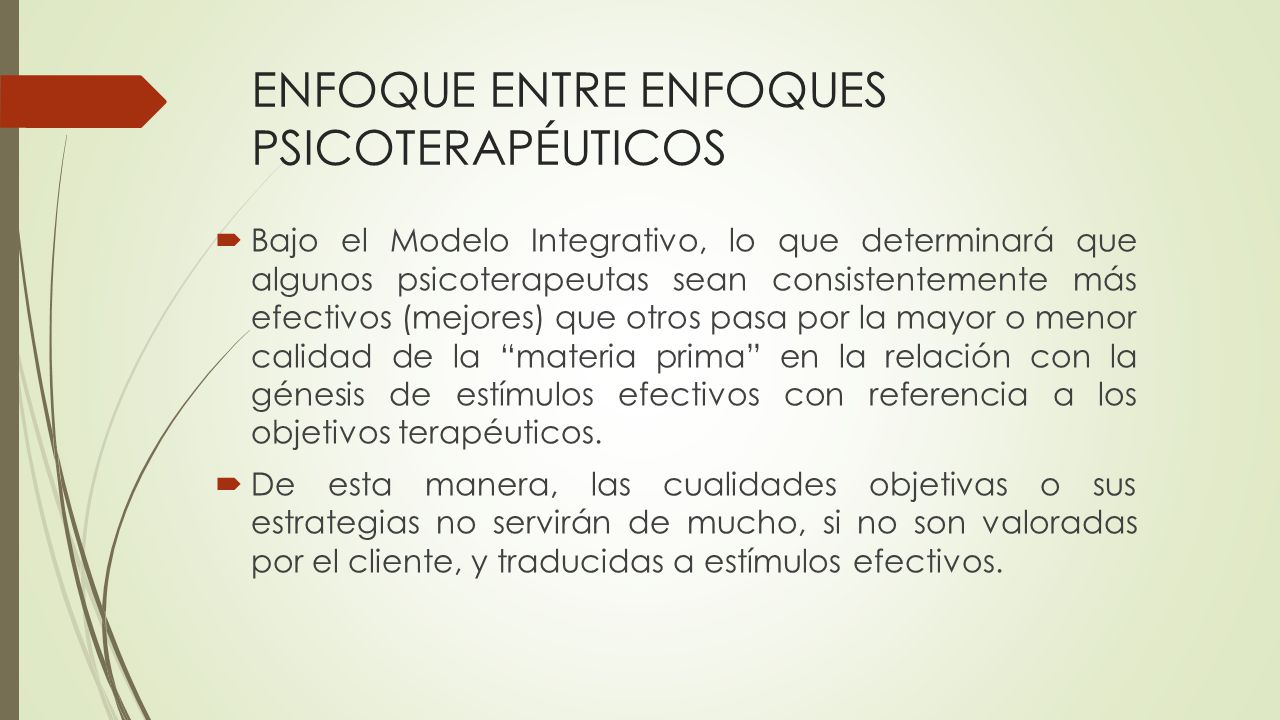 ENFOQUE ENTRE ENFOQUES PSICOTERAPÉUTICOS

Bajo el Modelo Integrativo, lo que determinará que algunos psicoterapeutas sean consistentemente más efectivos (mejores) que otros pasa por la mayor o menor calidad de la “materia prima” en la relación con la génesis de estímulos efectivos con referencia a los objetivos terapéuticos.

De esta manera, las cualidades objetivas o sus estrategias no servirán de mucho, si no son valoradas por el cliente, y traducidas a estímulos efectivos.